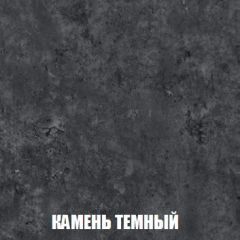 КАМЕНЬ ТЕМНЫЙ